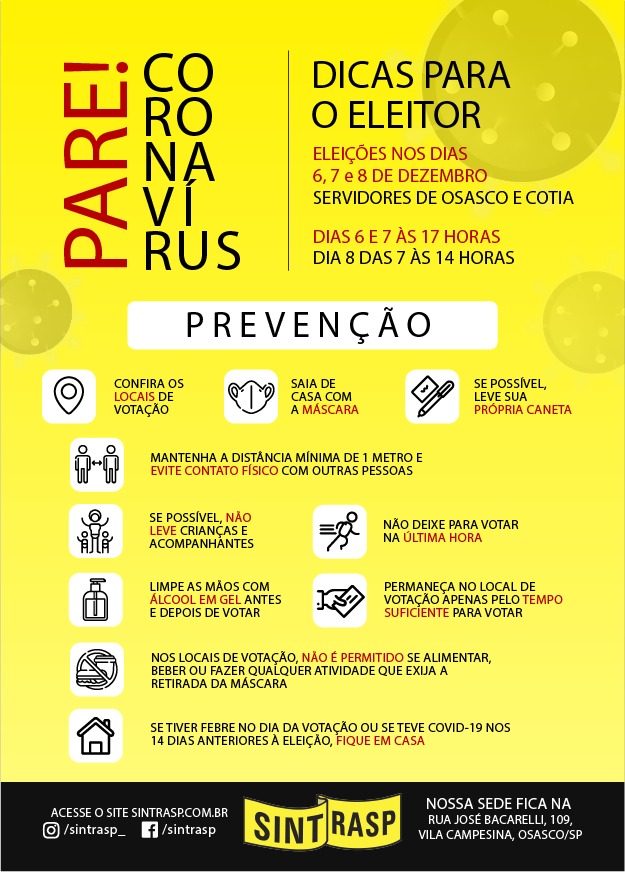 PARE!

CO
RO
NA
VÍ
RUS

DICAS PARA O ELEITOR

ELEIÇÕES NOS DIAS 6, 7 e 8 DE DEZEMBRO
SERVIDORES DE OSASCO E COTIA

DIAS 6 E 7 ÀS 17 HORAS
DIA 8 DAS 7 ÀS 14 HORAS

PREVENÇÃO

CONFIRA OS LOCAIS DE VOTAÇÃO

SAIA DE CASA COM A MÁSCARA

SE POSSÍVEL, LEVE SUA PRÓPRIA CANETA

MANTENHA A DISTÂNCIA MÍNIMA DE 1 METRO E EVITE CONTATO FÍSICO COM OUTRAS PESSOAS

SE POSSÍVEL, NÃO LEVE CRIANÇAS E ACOMPANHANTES

NÃO DEIXE PARA VOTAR NA ÚLTIMA HORA

LIMPE AS MÃOS COM ÁLCOOL EM GEL ANTES E DEPOIS DE VOTAR

PERMANEÇA NO LOCAL DE VOTAÇÃO APENAS PELO TEMPO SUFICIENTE PARA VOTAR

NOS LOCAIS DE VOTAÇÃO, NÃO É PERMITIDO SE ALIMENTAR, BEBER OU FAZER QUALQUER ATIVIDADE QUE EXIJA A RETIRADA DA MÁSCARA

SE TIVER FEBRE NO DIA DA VOTAÇÃO OU SE TEVE COVID-19 NOS 14 DIAS ANTERIORES À ELEIÇÃO, FIQUE EM CASA

ACESSE O SITE SINTRASP.COM.BR
/sintrasp_ /sintrasp

SINTRASP

NOSSA SEDE FICA NA
RUA JOSÉ BACARELLI, 109,
VILA CAMPESINA, OSASCO/SP